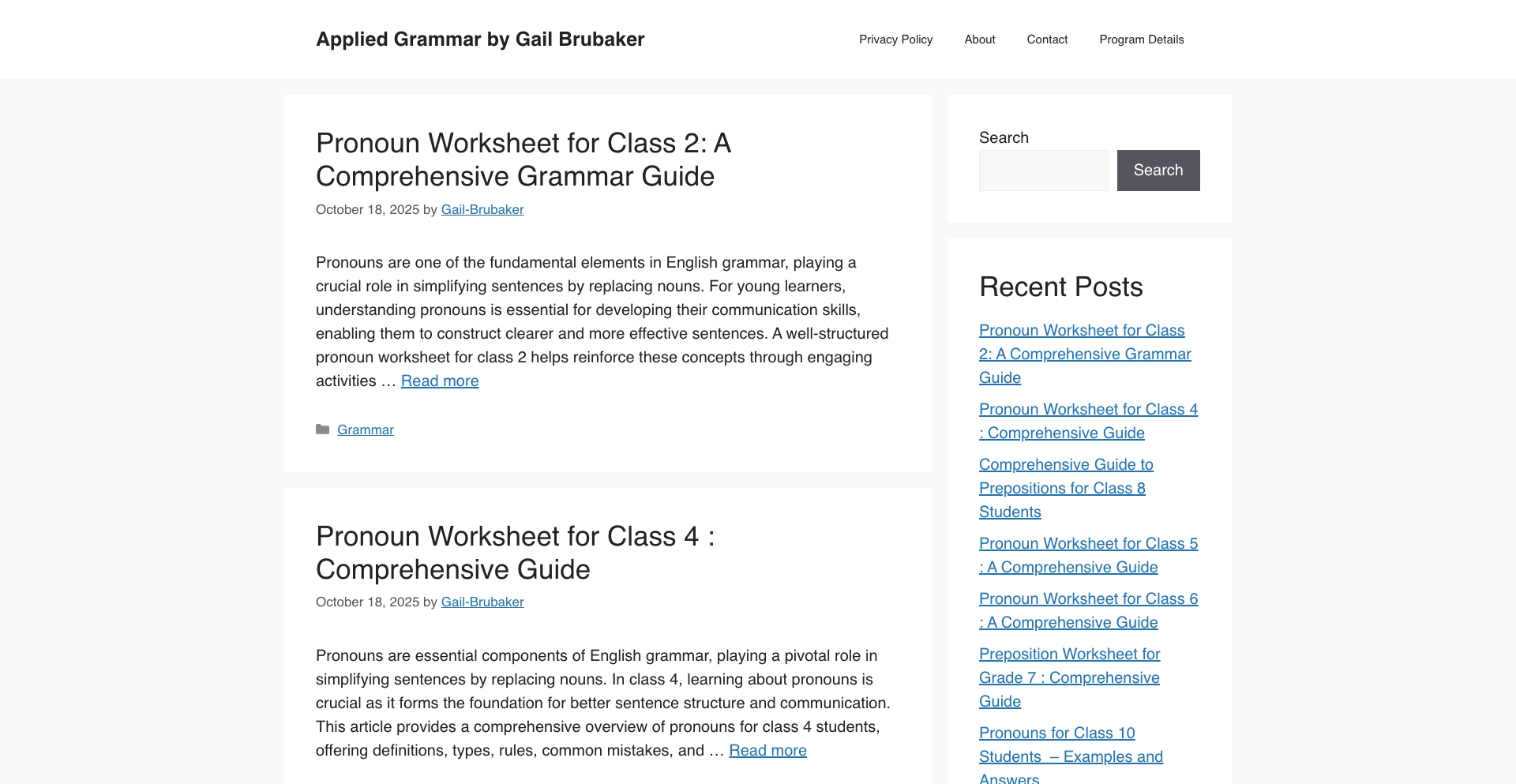 Applied Grammar by Gail Brubaker

Privacy Policy About Contact Program Details

Pronoun Worksheet for Class 2: A Comprehensive Grammar Guide

October 18, 2025 by Gail-Brubaker

Pronouns are one of the fundamental elements in English grammar, playing a crucial role in simplifying sentences by replacing nouns. For young learners, understanding pronouns is essential for developing their communication skills, enabling them to construct clearer and more effective sentences. A well-structured pronoun worksheet for class 2 helps reinforce these concepts through engaging activities … Read more

Grammar

Pronoun Worksheet for Class 4 : Comprehensive Guide

October 18, 2025 by Gail-Brubaker

Pronouns are essential components of English grammar, playing a pivotal role in simplifying sentences by replacing nouns. In class 4, learning about pronouns is crucial as it forms the foundation for better sentence structure and communication. This article provides a comprehensive overview of pronouns for class 4 students, offering definitions, types, rules, common mistakes, and … Read more

Search

Search

Recent Posts

Pronoun Worksheet for Class 2: A Comprehensive Grammar Guide

Pronoun Worksheet for Class 4 : Comprehensive Guide

Comprehensive Guide to Prepositions for Class 8 Students

Pronoun Worksheet for Class 5 : A Comprehensive Guide

Pronoun Worksheet for Class 6 : A Comprehensive Guide

Preposition Worksheet for Grade 7 : Comprehensive Guide

Pronouns for Class 10 Students – Examples and Answers